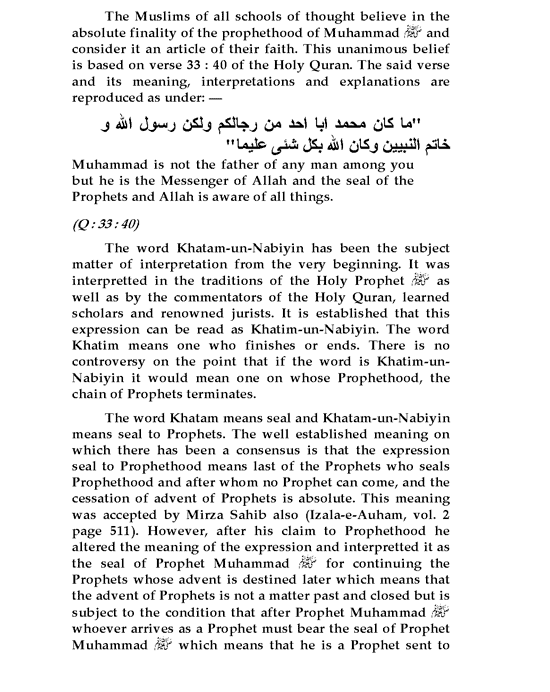 The Muslims of all schools of thought believe in the absolute finality of the prophethood of Muhammad ﷺ and consider it an article of their faith. This unanimous belief is based on verse 33 : 40 of the Holy Quran. The said verse and its meaning, interpretations and explanations are reproduced as under: —

"ما كان محمد ابا احد من رجالكم ولكن رسول الله و خاتم النبيين وكان الله بكل شئى عليما"

Muhammad is not the father of any man among you but he is the Messenger of Allah and the seal of the Prophets and Allah is aware of all things.

(Q : 33 : 40)

The word Khatam-un-Nabiyin has been the subject matter of interpretation from the very beginning. It was interpretted in the traditions of the Holy Prophet ﷺ as well as by the commentators of the Holy Quran, learned scholars and renowned jurists. It is established that this expression can be read as Khatim-un-Nabiyin. The word Khatim means one who finishes or ends. There is no controversy on the point that if the word is Khatim-un-Nabiyin it would mean one on whose Prophethood, the chain of Prophets terminates.

The word Khatam means seal and Khatam-un-Nabiyin means seal to Prophets. The well established meaning on which there has been a consensus is that the expression seal to Prophethood means last of the Prophets who seals Prophethood and after whom no Prophet can come, and the cessation of advent of Prophets is absolute. This meaning was accepted by Mirza Sahib also (Izala-e-Auham, vol. 2 page 511). However, after his claim to Prophethood he altered the meaning of the expression and interpretted it as the seal of Prophet Muhammad ﷺ for continuing the Prophets whose advent is destined later which means that the advent of Prophets is not a matter past and closed but is subject to the condition that after Prophet Muhammad ﷺ whoever arrives as a Prophet must bear the seal of Prophet Muhammad ﷺ which means that he is a Prophet sent to